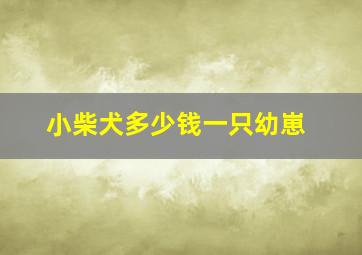 小柴犬多少钱一只幼崽